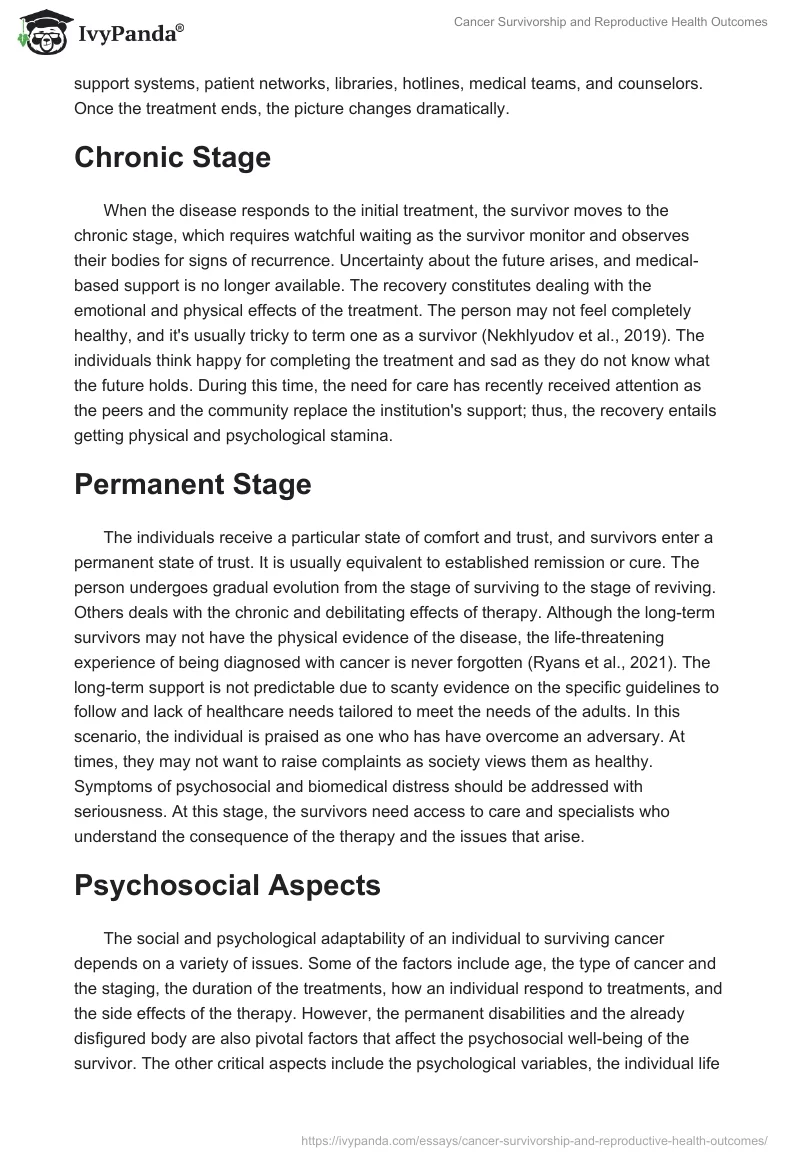 IvyPanda®

Cancer Survivorship and Reproductive Health Outcomes

support systems, patient networks, libraries, hotlines, medical teams, and counselors. Once the treatment ends, the picture changes dramatically.

Chronic Stage

When the disease responds to the initial treatment, the survivor moves to the chronic stage, which requires watchful waiting as the survivor monitor and observes their bodies for signs of recurrence. Uncertainty about the future arises, and medical-based support is no longer available. The recovery constitutes dealing with the emotional and physical effects of the treatment. The person may not feel completely healthy, and it's usually tricky to term one as a survivor (Nekhlyudov et al., 2019). The individuals think happy for completing the treatment and sad as they do not know what the future holds. During this time, the need for care has recently received attention as the peers and the community replace the institution's support; thus, the recovery entails getting physical and psychological stamina.

Permanent Stage

The individuals receive a particular state of comfort and trust, and survivors enter a permanent state of trust. It is usually equivalent to established remission or cure. The person undergoes gradual evolution from the stage of surviving to the stage of reviving. Others deals with the chronic and debilitating effects of therapy. Although the long-term survivors may not have the physical evidence of the disease, the life-threatening experience of being diagnosed with cancer is never forgotten (Ryans et al., 2021). The long-term support is not predictable due to scanty evidence on the specific guidelines to follow and lack of healthcare needs tailored to meet the needs of the adults. In this scenario, the individual is praised as one who has have overcome an adversary. At times, they may not want to raise complaints as society views them as healthy. Symptoms of psychosocial and biomedical distress should be addressed with seriousness. At this stage, the survivors need access to care and specialists who understand the consequence of the therapy and the issues that arise.

Psychosocial Aspects

The social and psychological adaptability of an individual to surviving cancer depends on a variety of issues. Some of the factors include age, the type of cancer and the staging, the duration of the treatments, how an individual respond to treatments, and the side effects of the therapy. However, the permanent disabilities and the already disfigured body are also pivotal factors that affect the psychosocial well-being of the survivor. The other critical aspects include the psychological variables, the individual life

https://ivypanda.com/essays/cancer-survivorship-and-reproductive-health-outcomes/